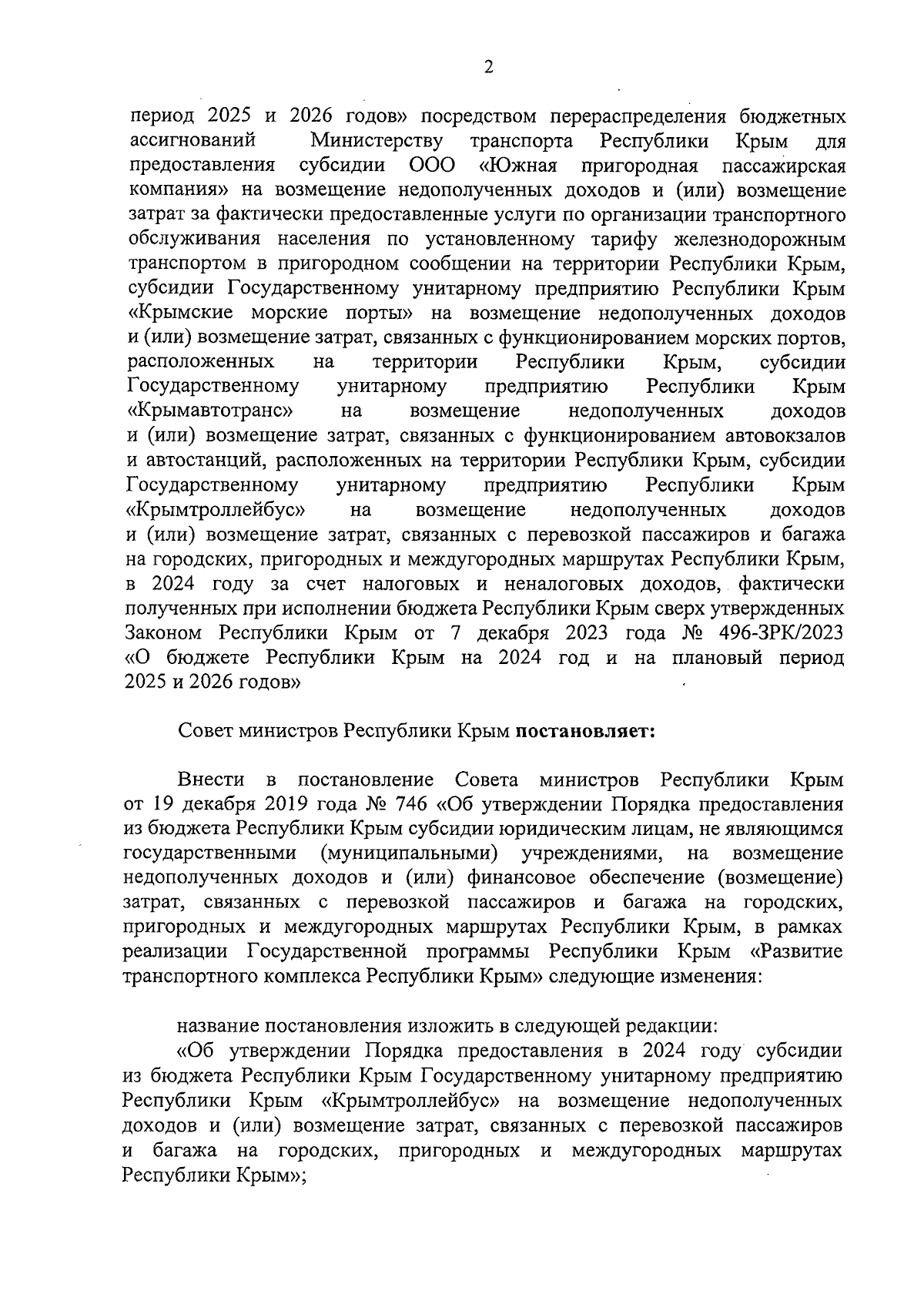 2

период 2025 и 2026 годов» посредством перераспределения бюджетных ассигнований Министерству транспорта Республики Крым для предоставления субсидии ООО «Южная пригородная пассажирская компания» на возмещение недополученных доходов и (или) возмещение затрат за фактически предоставленные услуги по организации транспортного обслуживания населения по установленному тарифу железнодорожным транспортом в пригородном сообщении на территории Республики Крым, субсидии Государственному унитарному предприятию Республики Крым «Крымские морские порты» на возмещение недополученных доходов и (или) возмещение затрат, связанных с функционированием морских портов, расположенных на территории Республики Крым, субсидии Государственному унитарному предприятию Республики Крым «Крымавтотранс» на возмещение недополученных доходов и (или) возмещение затрат, связанных с функционированием автовокзалов и автостанций, расположенных на территории Республики Крым, субсидии Государственному унитарному предприятию Республики Крым «Крымтроллейбус» на возмещение недополученных доходов и (или) возмещение затрат, связанных с перевозкой пассажиров и багажа на городских, пригородных и междугородных маршрутах Республики Крым, в 2024 году за счет налоговых и неналоговых доходов, фактически полученных при исполнении бюджета Республики Крым сверх утвержденных Законом Республики Крым от 7 декабря 2023 года № 496-ЗРК/2023 «О бюджете Республики Крым на 2024 год и на плановый период 2025 и 2026 годов»

Совет министров Республики Крым постановляет:

Внести в постановление Совета министров Республики Крым от 19 декабря 2019 года № 746 «Об утверждении Порядка предоставления из бюджета Республики Крым субсидии юридическим лицам, не являющимся государственными (муниципальными) учреждениями, на возмещение недополученных доходов и (или) финансовое обеспечение (возмещение) затрат, связанных с перевозкой пассажиров и багажа на городских, пригородных и междугородных маршрутах Республики Крым, в рамках реализации Государственной программы Республики Крым «Развитие транспортного комплекса Республики Крым» следующие изменения:

название постановления изложить в следующей редакции:
«Об утверждении Порядка предоставления в 2024 году субсидии из бюджета Республики Крым Государственному унитарному предприятию Республики Крым «Крымтроллейбус» на возмещение недополученных доходов и (или) возмещение затрат, связанных с перевозкой пассажиров и багажа на городских, пригородных и междугородных маршрутах Республики Крым»;